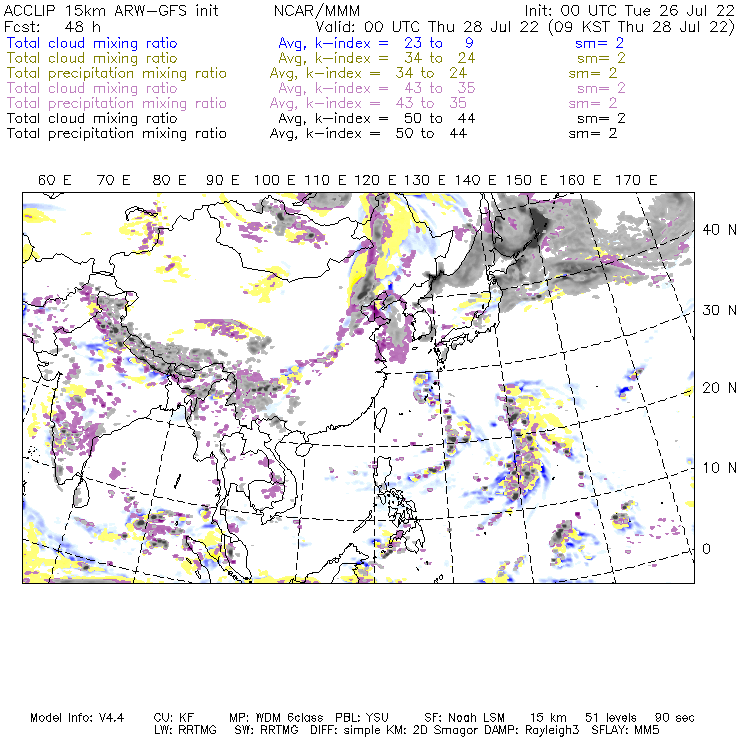 ACCLIP 15km ARW-GFS init NCAR/MMM Init: 00 UTC Tue 26 Jul 22
Fcst: 48 h Valid: 00 UTC Thu 28 Jul 22 (09 KST Thu 28 Jul 22)
Total cloud mixing ratio Avg, k-index = 23 to 9 sm= 2
Total cloud mixing ratio Avg, k-index = 34 to 24 sm= 2
Total precipitation mixing ratio Avg, k-index = 34 to 24 sm= 2
Total cloud mixing ratio Avg, k-index = 43 to 35 sm= 2
Total precipitation mixing ratio Avg, k-index = 43 to 35 sm= 2
Total cloud mixing ratio Avg, k-index = 50 to 44 sm= 2
Total precipitation mixing ratio Avg, k-index = 50 to 44 sm= 2

60 E 70 E 80 E 90 E 100 E 110 E 120 E 130 E 140 E 150 E 160 E 170 E

40 N
30 N
20 N
10 N
0

Model Info: V4.4 CU: KF MP: WDM 6class PBL: YSU SF: Noah LSM 15 km 51 levels 90 sec
LW: RRTMG SW: RRTMG DIFF: simple KM: 2D Smagor DAMP: Rayleigh3 SFLAY: MM5